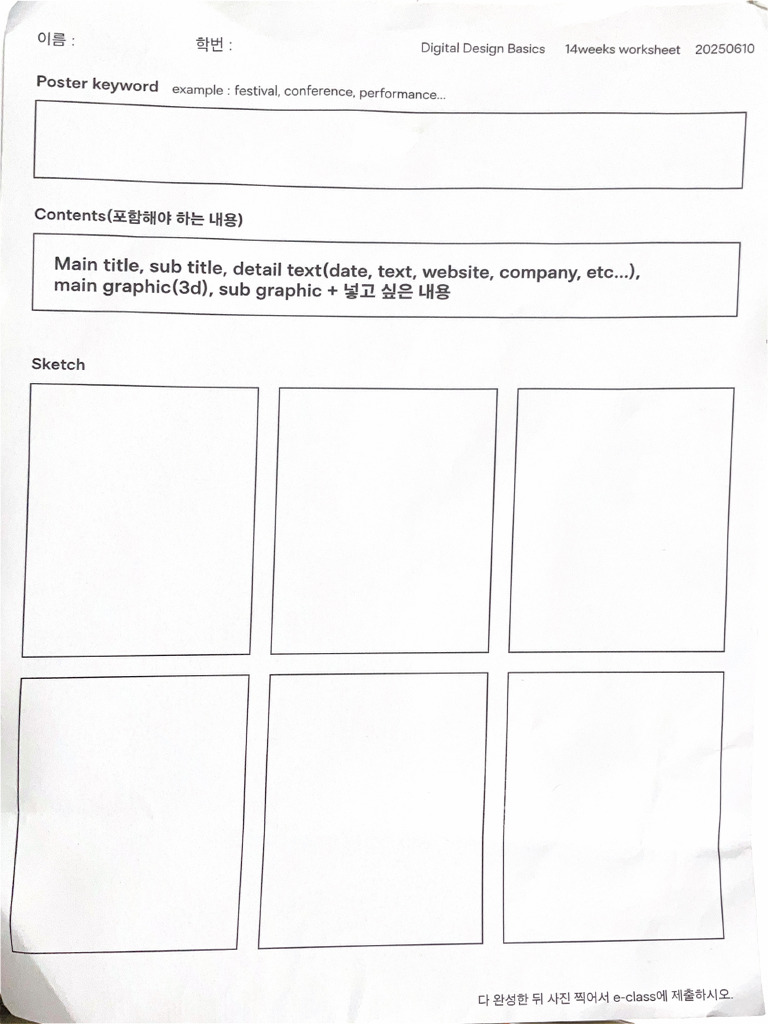 이름 : 학번 : Digital Design Basics 14weeks worksheet 20250610

Poster keyword example : festival, conference, performance...

Contents(포함해야 하는 내용)

Main title, sub title, detail text(date, text, website, company, etc...), main graphic(3d), sub graphic + 넣고 싶은 내용

Sketch

다 완성한 뒤 사진 찍어서 e-class에 제출하시오.